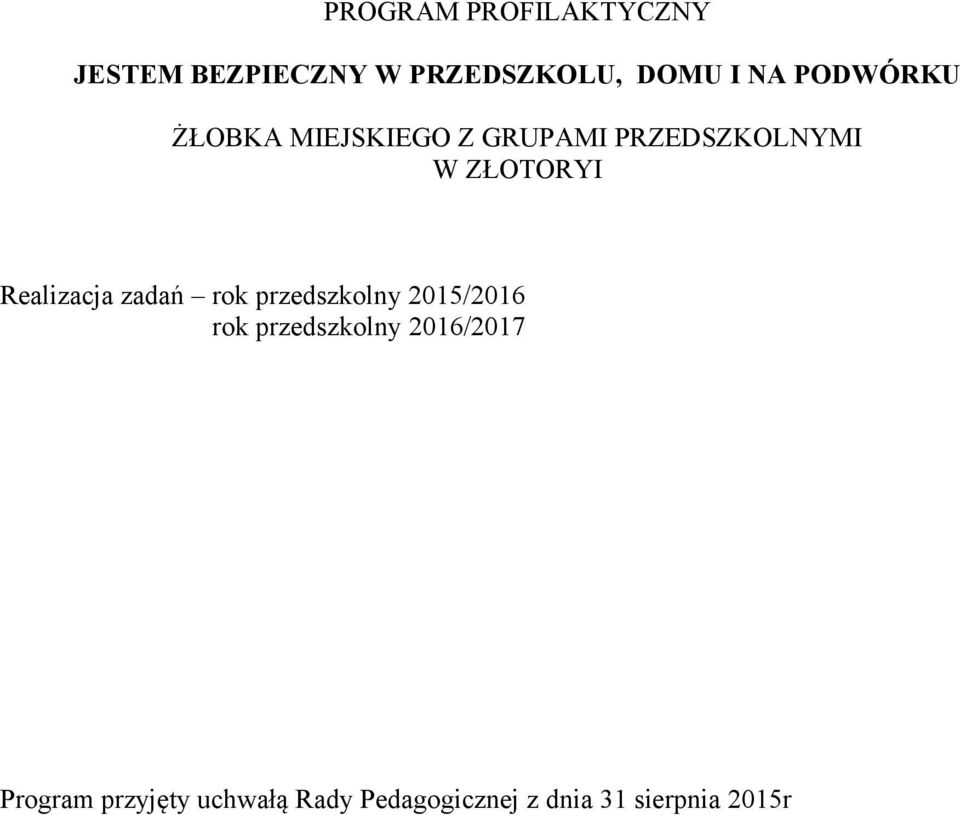 PROGRAM PROFILAKTYCZNY

JESTEM BEZPIECZNY W PRZEDSZKOLU, DOMU I NA PODWÓRKU

ŻŁOBKA MIEJSKIEGO Z GRUPAMI PRZEDSZKOLNYMI W ZŁOTORYI

Realizacja zadań – rok przedszkolny 2015/2016
rok przedszkolny 2016/2017

Program przyjęty uchwałą Rady Pedagogicznej z dnia 31 sierpnia 2015r